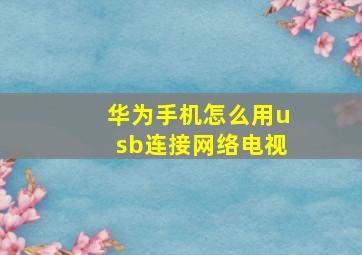 华为手机怎么用usb连接网络电视